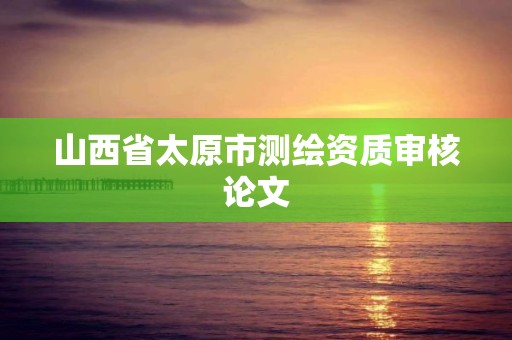 山西省太原市测绘资质审核论文